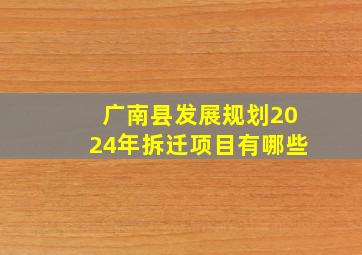 广南县发展规划2024年拆迁项目有哪些